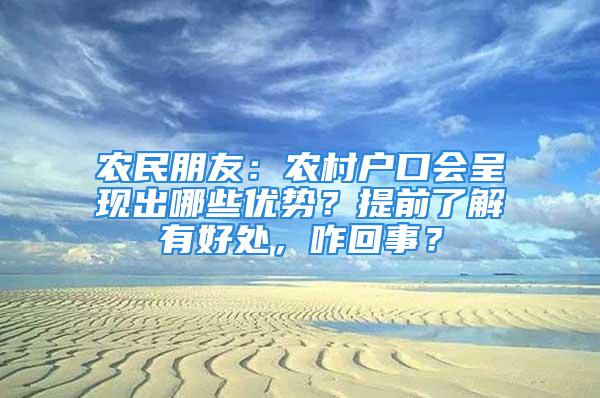 农民朋友：农村户口会呈现出哪些优势？提前了解有好处，咋回事？